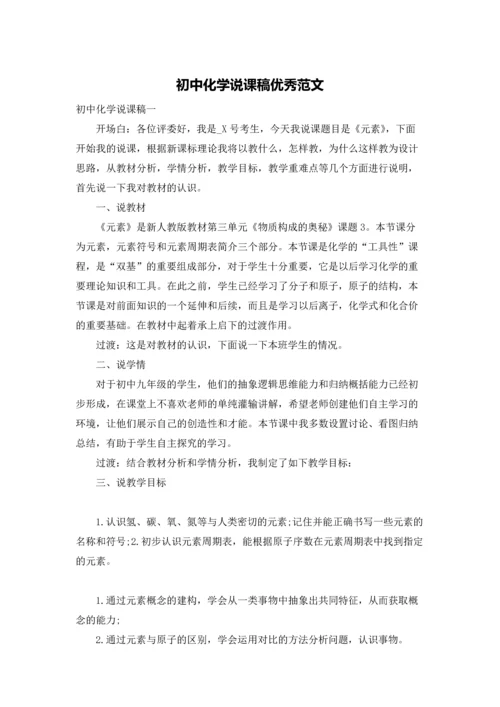 初中化学说课稿优秀范文

初中化学说课稿一

开场白：各位评委好，我是_X号考生，今天我说课题目是《元素》，下面开始我的说课，根据新课标理论我将以教什么，怎样教，为什么这样教为设计思路，从教材分析，学情分析，教学目标，教学重难点等几个方面进行说明，首先说一下我对教材的认识。

一、说教材

《元素》是新人教版教材第三单元《物质构成的奥秘》课题3。本节课分为元素，元素符号和元素周期表简介三个部分。本节课是化学的“工具性”课程，是“双基”的重要组成部分，对于学生十分重要，它是以后学习化学的重要理论知识和工具。在此之前，学生已经学习了分子和原子，原子的结构，本节课是对前面知识的一个延伸和后续，而且是学习以后离子，化学式和化合价的重要基础。在教材中起着承上启下的过渡作用。

过渡：这是对教材的认识，下面说一下本班学生的情况。

二、说学情

对于初中九年级的学生，他们的抽象逻辑思维能力和归纳概括能力已经初步形成，在课堂上不喜欢老师的单纯灌输讲解，希望老师创建他们自主学习的环境，让他们展示自己的创造性和才能。本节课中我多数设置讨论、看图归纳总结，有助于学生自主探究的学习。

过渡：结合教材分析和学情分析，我制定了如下教学目标：

三、说教学目标

1.认识氢、碳、氧、氮等与人类密切的元素;记住并能正确书写一些元素的名称和符号;2.初步认识元素周期表，能根据原子序数在元素周期表中找到指定的元素。

1.通过元素概念的建构，学会从一类事物中抽象出共同特征，从而获取概念的能力;

2.通过元素与原子的区别，学会运用对比的方法分析问题，认识事物。